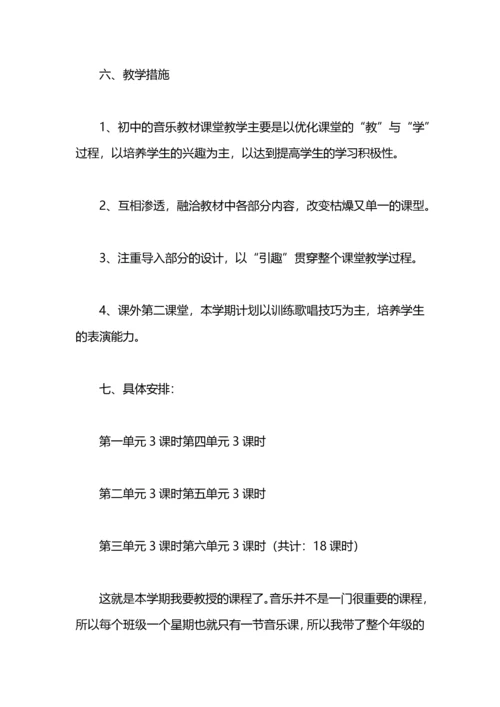 六、教学措施

1、初中的音乐教材课堂教学主要是以优化课堂的“教”与“学”过程，以培养学生的兴趣为主，以达到提高学生的学习积极性。

2、互相渗透，融洽教材中各部分内容，改变枯燥又单一的课型。

3、注重导入部分的设计，以“引趣”贯穿整个课堂教学过程。

4、课外第二课堂，本学期计划以训练歌唱技巧为主，培养学生的表演能力。

七、具体安排：

第一单元 3 课时第四单元 3 课时

第二单元 3 课时第五单元 3 课时

第三单元 3 课时第六单元 3 课时（共计：18 课时）

这就是本学期我要教授的课程了。音乐并不是一门很重要的课程，所以每个班级一个星期也就只有一节音乐课，所以我带了整个年级的